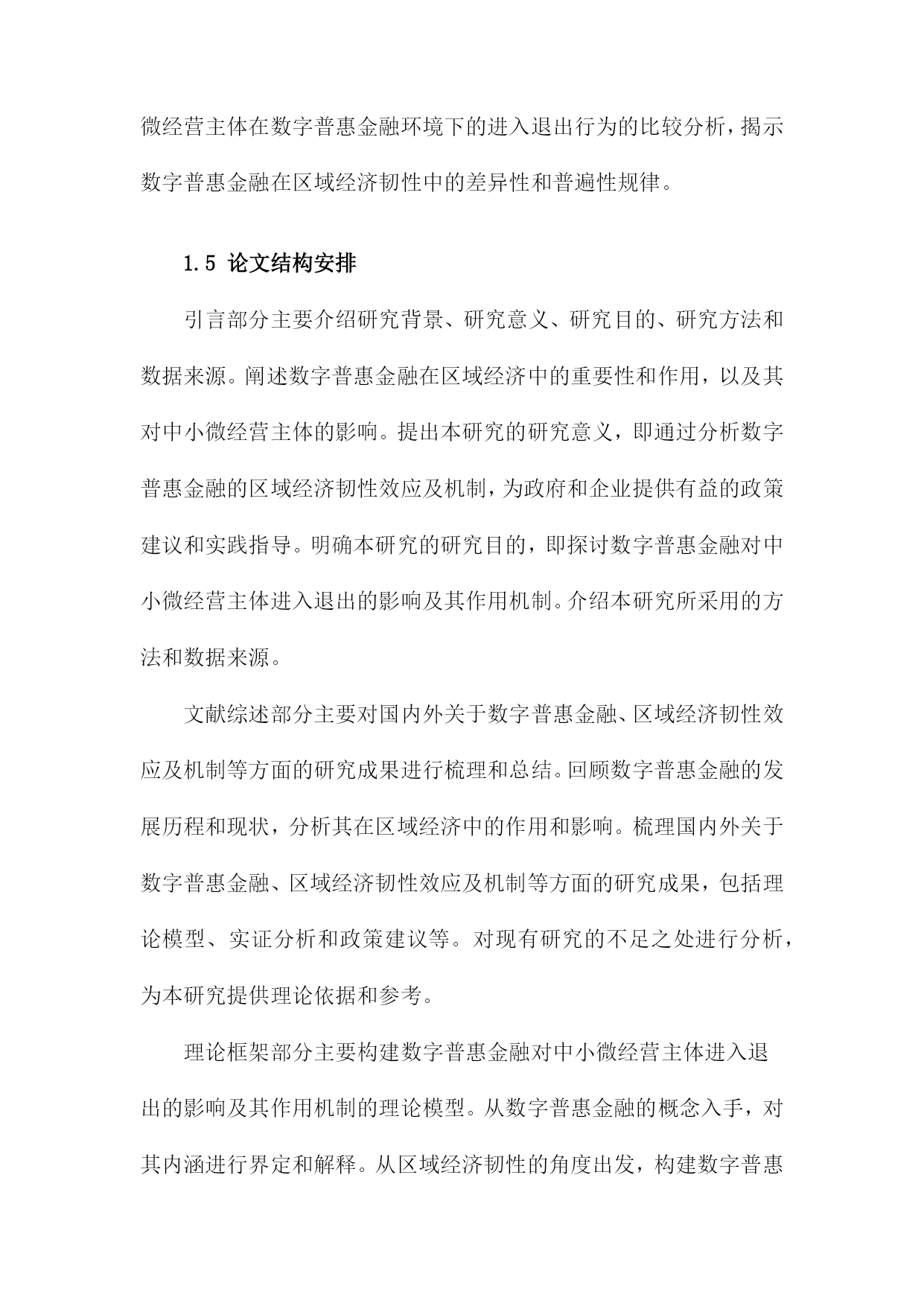 微经营主体在数字普惠金融环境下的进入退出行为的比较分析，揭示数字普惠金融在区域经济韧性中的差异性和普遍性规律。

1.5 论文结构安排

引言部分主要介绍研究背景、研究意义、研究目的、研究方法和数据来源。阐述数字普惠金融在区域经济中的重要性和作用，以及其对中小微经营主体的影响。提出本研究的研究意义，即通过分析数字普惠金融的区域经济韧性效应及机制，为政府和企业提供有益的政策建议和实践指导。明确本研究的研究目的，即探讨数字普惠金融对中小微经营主体进入退出的影响及其作用机制。介绍本研究所采用的方法和数据来源。

文献综述部分主要对国内外关于数字普惠金融、区域经济韧性效应及机制等方面的研究成果进行梳理和总结。回顾数字普惠金融的发展历程和现状，分析其在区域经济中的作用和影响。梳理国内外关于数字普惠金融、区域经济韧性效应及机制等方面的研究成果，包括理论模型、实证分析和政策建议等。对现有研究的不足之处进行分析，为本研究提供理论依据和参考。

理论框架部分主要构建数字普惠金融对中小微经营主体进入退出的影响及其作用机制的理论模型。从数字普惠金融的概念入手，对其内涵进行界定和解释。从区域经济韧性的角度出发，构建数字普惠